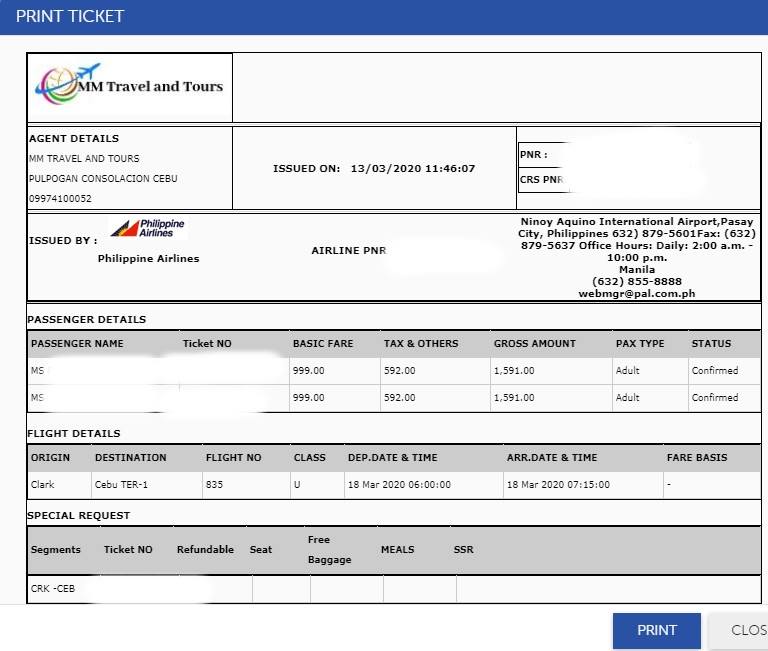 PRINT TICKET

MM Travel and Tours

AGENT DETAILS
MM TRAVEL AND TOURS
PULPOGAN CONSOLACION CEBU
09974100052

ISSUED ON: 13/03/2020 11:46:07

PNR :
CRS PNR

ISSUED BY :
Philippine Airlines
Philippine Airlines

AIRLINE PNR

Ninoy Aquino International Airport,Pasay City, Philippines 632) 879-5601Fax: (632) 879-5637 Office Hours: Daily: 2:00 a.m. - 10:00 p.m.
Manila
(632) 855-8888
webmgr@pal.com.ph

PASSENGER DETAILS

| PASSENGER NAME | Ticket NO | BASIC FARE | TAX & OTHERS | GROSS AMOUNT | PAX TYPE | STATUS |
|---|---|---|---|---|---|---|
| MS | | 999.00 | 592.00 | 1,591.00 | Adult | Confirmed |
| MS | | 999.00 | 592.00 | 1,591.00 | Adult | Confirmed |

FLIGHT DETAILS

| ORIGIN | DESTINATION | FLIGHT NO | CLASS | DEP.DATE & TIME | ARR.DATE & TIME | FARE BASIS |
|---|---|---|---|---|---|---|
| Clark | Cebu TER-1 | 835 | U | 18 Mar 2020 06:00:00 | 18 Mar 2020 07:15:00 | - |

SPECIAL REQUEST

| Segments | Ticket NO | Refundable | Seat | Free Baggage | MEALS | SSR |
|---|---|---|---|---|---|---|
| CRK -CEB | | | | | | |

PRINT
CLOS